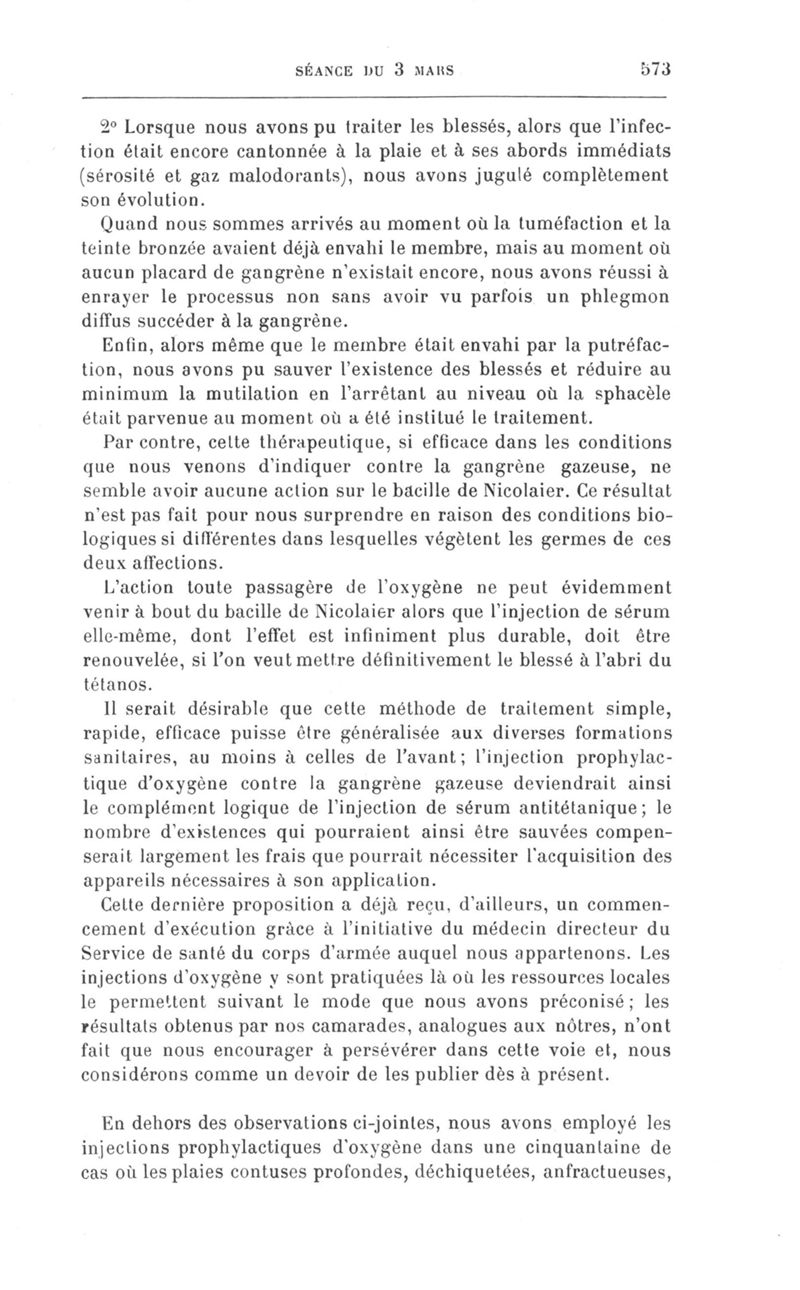 SÉANCE DU 3 MARS 573

2° Lorsque nous avons pu traiter les blessés, alors que l'infection était encore cantonnée à la plaie et à ses abords immédiats (sérosité et gaz malodorants), nous avons jugulé complètement son évolution.

Quand nous sommes arrivés au moment où la tuméfaction et la teinte bronzée avaient déjà envahi le membre, mais au moment où aucun placard de gangrène n'existait encore, nous avons réussi à enrayer le processus non sans avoir vu parfois un phlegmon diffus succéder à la gangrène.

Enfin, alors même que le membre était envahi par la putréfaction, nous avons pu sauver l'existence des blessés et réduire au minimum la mutilation en l'arrêtant au niveau où la sphacèle était parvenue au moment où a été institué le traitement.

Par contre, cette thérapeutique, si efficace dans les conditions que nous venons d'indiquer contre la gangrène gazeuse, ne semble avoir aucune action sur le bacille de Nicolaier. Ce résultat n'est pas fait pour nous surprendre en raison des conditions biologiques si différentes dans lesquelles végètent les germes de ces deux affections.

L'action toute passagère de l'oxygène ne peut évidemment venir à bout du bacille de Nicolaier alors que l'injection de sérum elle-même, dont l'effet est infiniment plus durable, doit être renouvelée, si l'on veut mettre définitivement le blessé à l'abri du tétanos.

Il serait désirable que cette méthode de traitement simple, rapide, efficace puisse être généralisée aux diverses formations sanitaires, au moins à celles de l'avant; l'injection prophylactique d'oxygène contre la gangrène gazeuse deviendrait ainsi le complément logique de l'injection de sérum antitétanique; le nombre d'existences qui pourraient ainsi être sauvées compenserait largement les frais que pourrait nécessiter l'acquisition des appareils nécessaires à son application.

Cette dernière proposition a déjà reçu, d'ailleurs, un commencement d'exécution grâce à l'initiative du médecin directeur du Service de santé du corps d'armée auquel nous appartenons. Les injections d'oxygène y sont pratiquées là où les ressources locales le permettent suivant le mode que nous avons préconisé; les résultats obtenus par nos camarades, analogues aux nôtres, n'ont fait que nous encourager à persévérer dans cette voie et, nous considérons comme un devoir de les publier dès à présent.

En dehors des observations ci-jointes, nous avons employé les injections prophylactiques d'oxygène dans une cinquantaine de cas où les plaies contuses profondes, déchiquetées, anfractueuses,